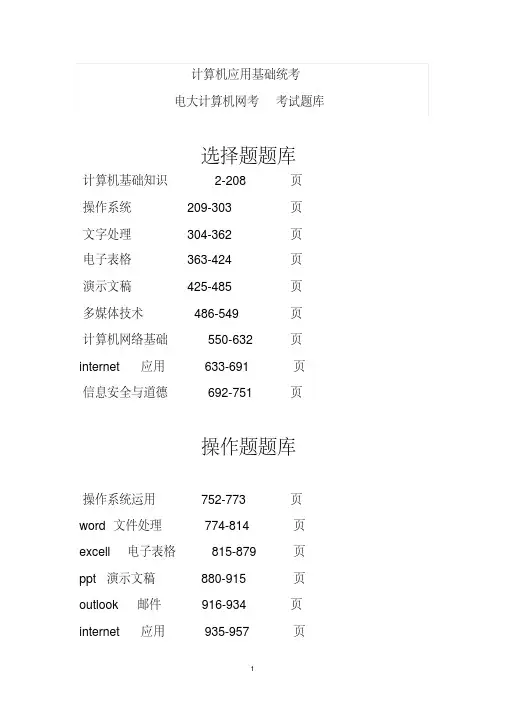 计算机应用基础统考

电大计算机网考 考试题库

选择题题库

计算机基础知识 2-208 页

操作系统 209-303 页

文字处理 304-362 页

电子表格 363-424 页

演示文稿 425-485 页

多媒体技术 486-549 页

计算机网络基础 550-632 页

internet 应用 633-691 页

信息安全与道德 692-751 页

操作题题库

操作系统运用 752-773 页

word 文件处理 774-814 页

excell 电子表格 815-879 页

ppt 演示文稿 880-915 页

outlook 邮件 916-934 页

internet 应用 935-957 页

1